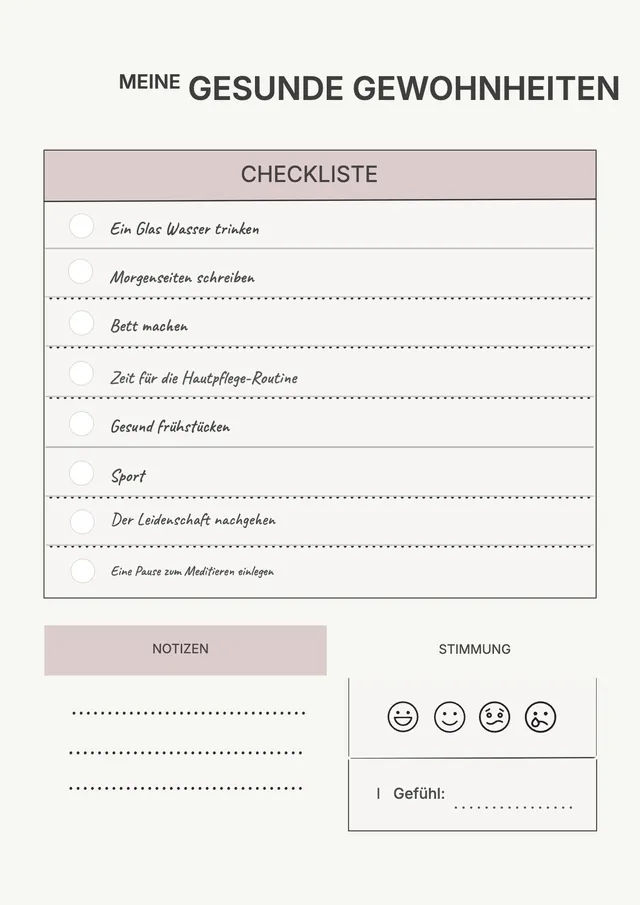 MEINE GESUNDE GEWOHNHEITEN

CHECKLISTE

Ein Glas Wasser trinken

Morgenseiten schreiben

Bett machen

Zeit für die Hautpflege-Routine

Gesund frühstücken

Sport

Der Leidenschaft nachgehen

Eine Pause zum Meditieren einlegen

NOTIZEN

STIMMUNG

I Gefühl: